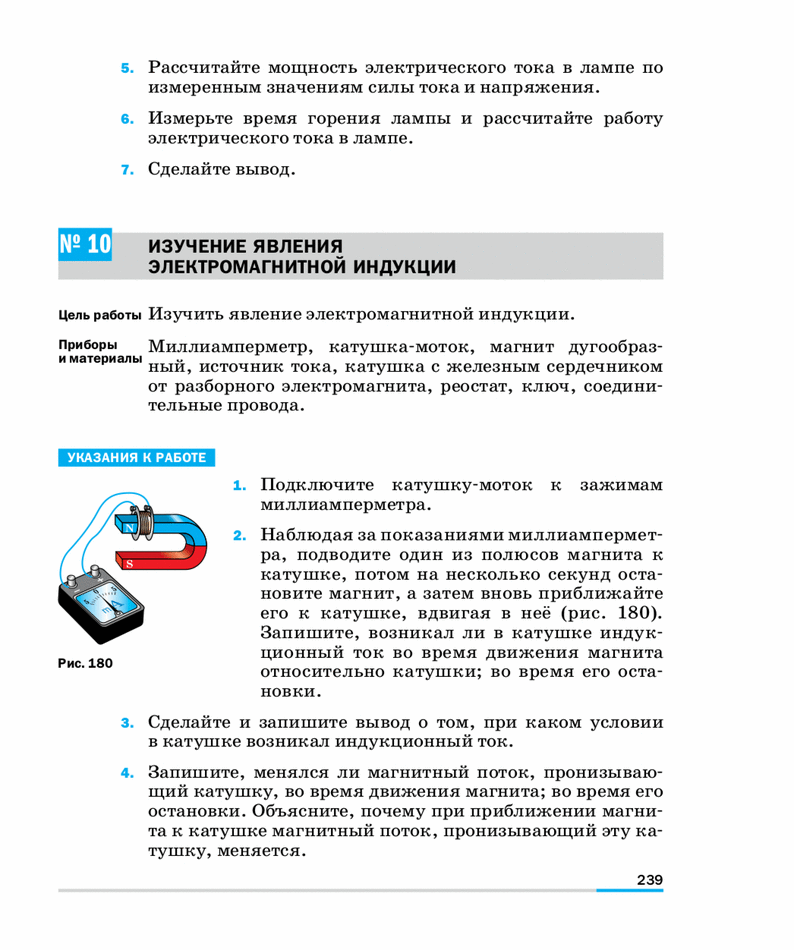 5. Рассчитайте мощность электрического тока в лампе по измеренным значениям силы тока и напряжения.

6. Измерьте время горения лампы и рассчитайте работу электрического тока в лампе.

7. Сделайте вывод.

№ 10 ИЗУЧЕНИЕ ЯВЛЕНИЯ ЭЛЕКТРОМАГНИТНОЙ ИНДУКЦИИ

Цель работы Изучить явление электромагнитной индукции.

Приборы и материалы Миллиамперметр, катушка-моток, магнит дугообразный, источник тока, катушка с железным сердечником от разборного электромагнита, реостат, ключ, соединительные провода.

УКАЗАНИЯ К РАБОТЕ

N

S

Рис. 180

1. Подключите катушку-моток к зажимам миллиамперметра.

2. Наблюдая за показаниями миллиамперметра, подводите один из полюсов магнита к катушке, потом на несколько секунд остановите магнит, а затем вновь приближайте его к катушке, вдвигая в неё (рис. 180). Запишите, возникал ли в катушке индукционный ток во время движения магнита относительно катушки; во время его остановки.

3. Сделайте и запишите вывод о том, при каком условии в катушке возникал индукционный ток.

4. Запишите, менялся ли магнитный поток, пронизывающий катушку, во время движения магнита; во время его остановки. Объясните, почему при приближении магнита к катушке магнитный поток, пронизывающий эту катушку, меняется.

239